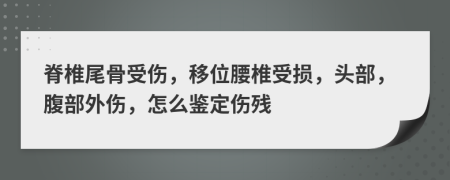 脊椎尾骨受伤，移位腰椎受损，头部，腹部外伤，怎么鉴定伤残